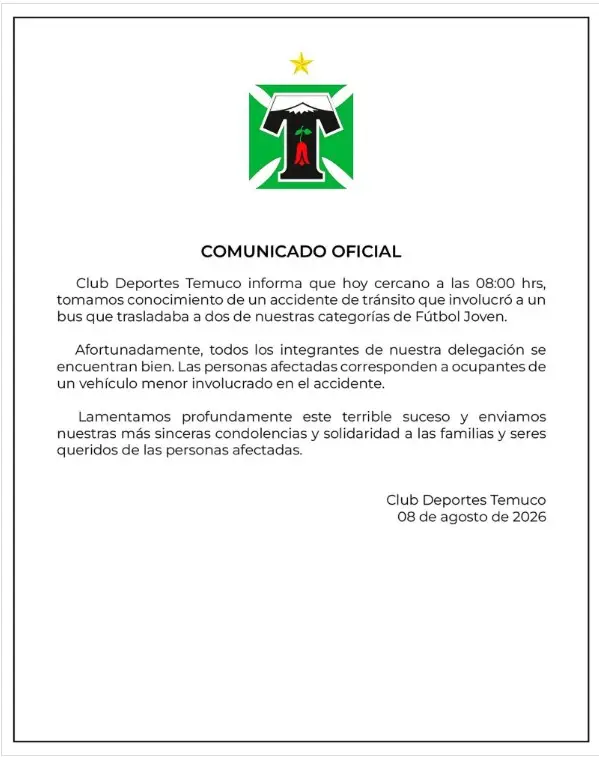 COMUNICADO OFICIAL

Club Deportes Temuco informa que hoy cercano a las 08:00 hrs, tomamos conocimiento de un accidente de tránsito que involucró a un bus que trasladaba a dos de nuestras categorías de Fútbol Joven.

Afortunadamente, todos los integrantes de nuestra delegación se encuentran bien. Las personas afectadas corresponden a ocupantes de un vehículo menor involucrado en el accidente.

Lamentamos profundamente este terrible suceso y enviamos nuestras más sinceras condolencias y solidaridad a las familias y seres queridos de las personas afectadas.

Club Deportes Temuco
08 de agosto de 2026